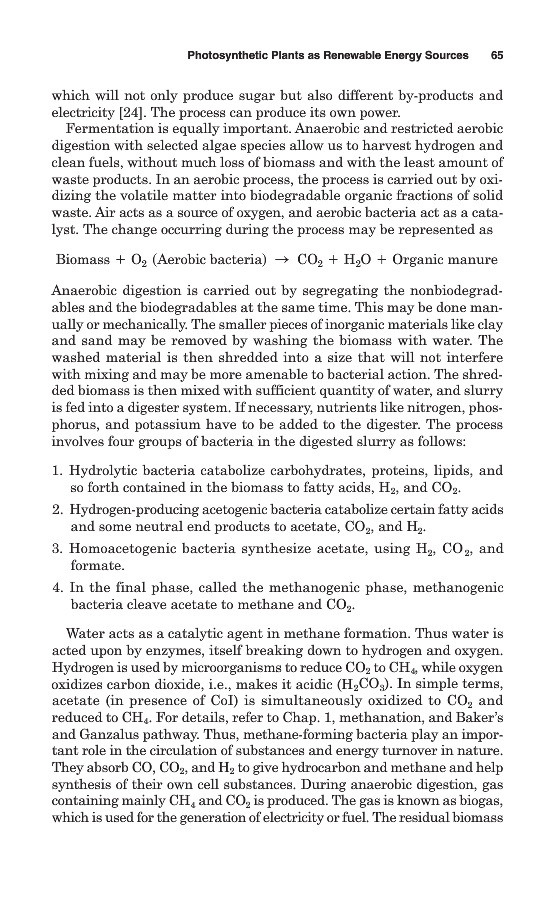 Photosynthetic Plants as Renewable Energy Sources 65

which will not only produce sugar but also different by-products and electricity [24]. The process can produce its own power.

Fermentation is equally important. Anaerobic and restricted aerobic digestion with selected algae species allow us to harvest hydrogen and clean fuels, without much loss of biomass and with the least amount of waste products. In an aerobic process, the process is carried out by oxidizing the volatile matter into biodegradable organic fractions of solid waste. Air acts as a source of oxygen, and aerobic bacteria act as a catalyst. The change occurring during the process may be represented as

Biomass + $O_2$ (Aerobic bacteria) $\rightarrow$ $CO_2$ + $H_2O$ + Organic manure

Anaerobic digestion is carried out by segregating the nonbiodegradables and the biodegradables at the same time. This may be done manually or mechanically. The smaller pieces of inorganic materials like clay and sand may be removed by washing the biomass with water. The washed material is then shredded into a size that will not interfere with mixing and may be more amenable to bacterial action. The shredded biomass is then mixed with sufficient quantity of water, and slurry is fed into a digester system. If necessary, nutrients like nitrogen, phosphorus, and potassium have to be added to the digester. The process involves four groups of bacteria in the digested slurry as follows:

1. Hydrolytic bacteria catabolize carbohydrates, proteins, lipids, and so forth contained in the biomass to fatty acids, $H_2$, and $CO_2$.
2. Hydrogen-producing acetogenic bacteria catabolize certain fatty acids and some neutral end products to acetate, $CO_2$, and $H_2$.
3. Homoacetogenic bacteria synthesize acetate, using $H_2$, $CO_2$, and formate.
4. In the final phase, called the methanogenic phase, methanogenic bacteria cleave acetate to methane and $CO_2$.

Water acts as a catalytic agent in methane formation. Thus water is acted upon by enzymes, itself breaking down to hydrogen and oxygen. Hydrogen is used by microorganisms to reduce $CO_2$ to $CH_4$, while oxygen oxidizes carbon dioxide, i.e., makes it acidic ($H_2CO_3$). In simple terms, acetate (in presence of CoI) is simultaneously oxidized to $CO_2$ and reduced to $CH_4$. For details, refer to Chap. 1, methanation, and Baker's and Ganzalus pathway. Thus, methane-forming bacteria play an important role in the circulation of substances and energy turnover in nature. They absorb CO, $CO_2$, and $H_2$ to give hydrocarbon and methane and help synthesis of their own cell substances. During anaerobic digestion, gas containing mainly $CH_4$ and $CO_2$ is produced. The gas is known as biogas, which is used for the generation of electricity or fuel. The residual biomass